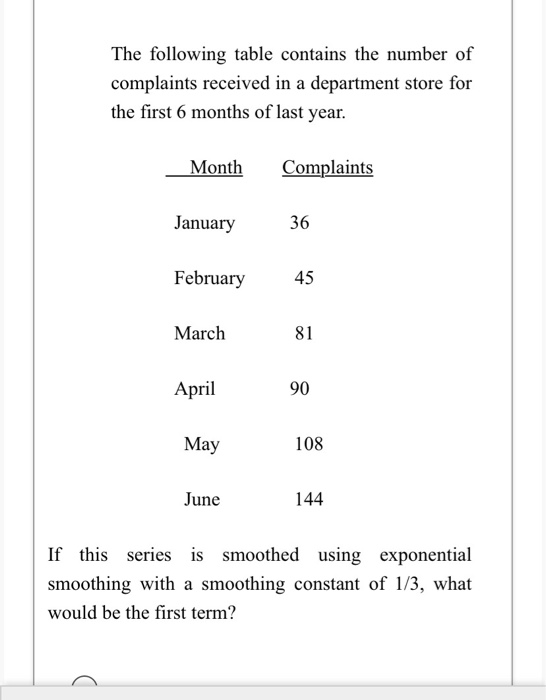 The following table contains the number of complaints received in a department store for the first 6 months of last year.

| Month | Complaints |
|---|---|
| January | 36 |
| February | 45 |
| March | 81 |
| April | 90 |
| May | 108 |
| June | 144 |

If this series is smoothed using exponential smoothing with a smoothing constant of 1/3, what would be the first term?